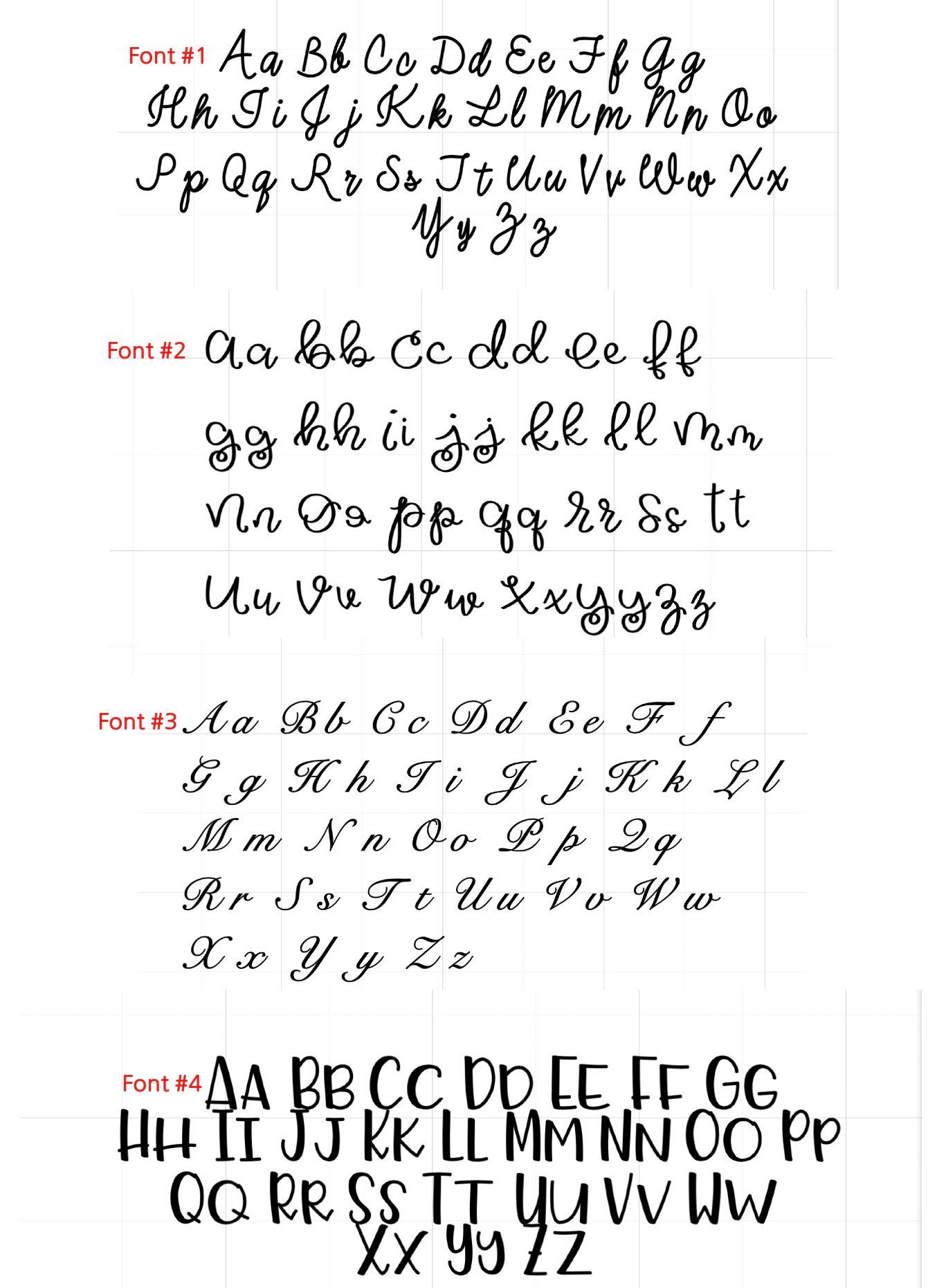 Font #1 Aa Bb Cc Dd Ee Ff Gg
Hh Ii Jj Kk Ll Mm Nn Oo
Pp Qq Rr Ss Tt Uu Vv Ww Xx
Yy Zz

Font #2 Aa Bb Cc Dd Ee Ff
Gg Hh Ii Jj Kk Ll Mm
Nn Oo Pp Qq Rr Ss Tt
Uu Vv Ww Xx Yy Zz

Font #3 Aa Bb Cc Dd Ee Ff
Gg Hh Ii Jj Kk Ll
Mm Nn Oo Pp Qq
Rr Ss Tt Uu Vv Ww
Xx Yy Zz

Font #4 AA BB CC DD EE FF GG
HH II JJ KK LL MM NN OO PP
QQ RR SS TT UU VV WW
XX YY ZZ